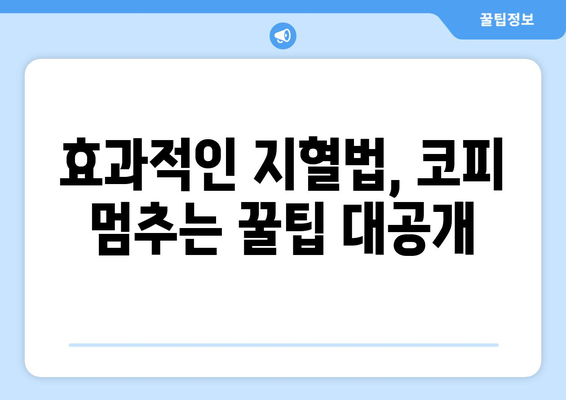 꿀팁정보

효과적인 지혈법, 코피 멈추는 꿀팁 대공개